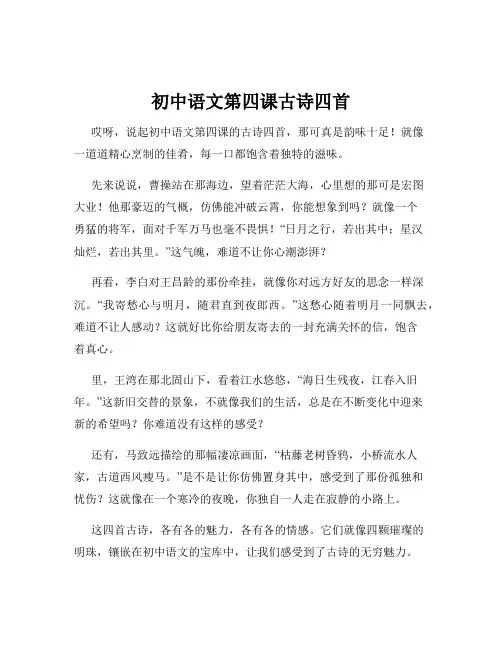 初中语文第四课古诗四首

哎呀，说起初中语文第四课的古诗四首，那可真是韵味十足！就像一道道精心烹制的佳肴，每一口都饱含着独特的滋味。

先来说说，曹操站在那海边，望着茫茫大海，心里想的那可是宏图大业！他那豪迈的气概，仿佛能冲破云霄，你能想象到吗？就像一个勇猛的将军，面对千军万马也毫不畏惧！“日月之行，若出其中；星汉灿烂，若出其里。”这气魄，难道不让你心潮澎湃？

再看，李白对王昌龄的那份牵挂，就像你对远方好友的思念一样深沉。“我寄愁心与明月，随君直到夜郎西。”这愁心随着明月一同飘去，难道不让人感动？这就好比你给朋友寄去的一封充满关怀的信，饱含着真心。

里，王湾在那北固山下，看着江水悠悠，“海日生残夜，江春入旧年。”这新旧交替的景象，不就像我们的生活，总是在不断变化中迎来新的希望吗？你难道没有这样的感受？

还有，马致远描绘的那幅凄凉画面，“枯藤老树昏鸦，小桥流水人家，古道西风瘦马。”是不是让你仿佛置身其中，感受到了那份孤独和忧伤？这就像在一个寒冷的夜晚，你独自一人走在寂静的小路上。

这四首古诗，各有各的魅力，各有各的情感。它们就像四颗璀璨的明珠，镶嵌在初中语文的宝库中，让我们感受到了古诗的无穷魅力。